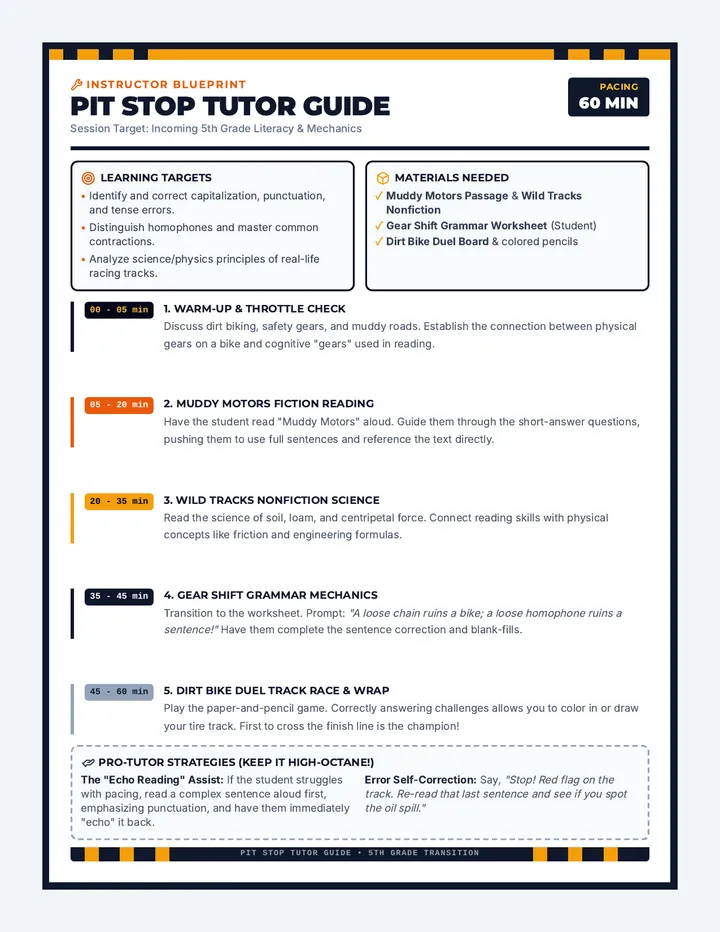 INSTRUCTOR BLUEPRINT

PIT STOP TUTOR GUIDE

Session Target: Incoming 5th Grade Literacy & Mechanics

PACING
60 MIN

LEARNING TARGETS

• Identify and correct capitalization, punctuation, and tense errors.
• Distinguish homophones and master common contractions.
• Analyze science/physics principles of real-life racing tracks.

MATERIALS NEEDED

✓ Muddy Motors Passage & Wild Tracks Nonfiction
✓ Gear Shift Grammar Worksheet (Student)
✓ Dirt Bike Duel Board & colored pencils

00 - 05 min
1. WARM-UP & THROTTLE CHECK

Discuss dirt biking, safety gears, and muddy roads. Establish the connection between physical gears on a bike and cognitive "gears" used in reading.

05 - 20 min
2. MUDDY MOTORS FICTION READING

Have the student read "Muddy Motors" aloud. Guide them through the short-answer questions, pushing them to use full sentences and reference the text directly.

20 - 35 min
3. WILD TRACKS NONFICTION SCIENCE

Read the science of soil, loam, and centripetal force. Connect reading skills with physical concepts like friction and engineering formulas.

35 - 45 min
4. GEAR SHIFT GRAMMAR MECHANICS

Transition to the worksheet. Prompt: "A loose chain ruins a bike; a loose homophone ruins a sentence!" Have them complete the sentence correction and blank-fills.

45 - 60 min
5. DIRT BIKE DUEL TRACK RACE & WRAP

Play the paper-and-pencil game. Correctly answering challenges allows you to color in or draw your tire track. First to cross the finish line is the champion!

PRO-TUTOR STRATEGIES (KEEP IT HIGH-OCTANE!)

The "Echo Reading" Assist: If the student struggles with pacing, read a complex sentence aloud first, emphasizing punctuation, and have them immediately "echo" it back.

Error Self-Correction: Say, "Stop! Red flag on the track. Re-read that last sentence and see if you spot the oil spill."

PIT STOP TUTOR GUIDE • 5TH GRADE TRANSITION